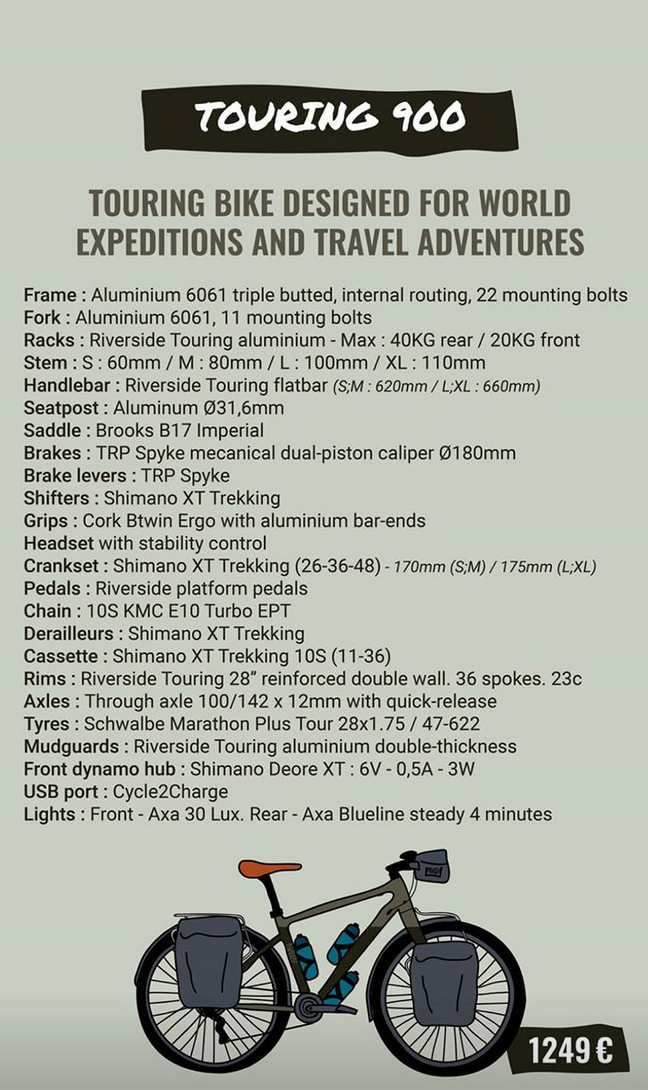 TOURING 900

TOURING BIKE DESIGNED FOR WORLD EXPEDITIONS AND TRAVEL ADVENTURES

Frame : Aluminium 6061 triple butted, internal routing, 22 mounting bolts
Fork : Aluminium 6061, 11 mounting bolts
Racks : Riverside Touring aluminium - Max : 40KG rear / 20KG front
Stem : S : 60mm / M : 80mm / L : 100mm / XL : 110mm
Handlebar : Riverside Touring flatbar (S;M : 620mm / L;XL : 660mm)
Seatpost : Aluminum Ø31,6mm
Saddle : Brooks B17 Imperial
Brakes : TRP Spyke mecanical dual-piston caliper Ø180mm
Brake levers : TRP Spyke
Shifters : Shimano XT Trekking
Grips : Cork Btwin Ergo with aluminium bar-ends
Headset with stability control
Crankset : Shimano XT Trekking (26-36-48) - 170mm (S;M) / 175mm (L;XL)
Pedals : Riverside platform pedals
Chain : 10S KMC E10 Turbo EPT
Derailleurs : Shimano XT Trekking
Cassette : Shimano XT Trekking 10S (11-36)
Rims : Riverside Touring 28" reinforced double wall. 36 spokes. 23c
Axles : Through axle 100/142 x 12mm with quick-release
Tyres : Schwalbe Marathon Plus Tour 28x1.75 / 47-622
Mudguards : Riverside Touring aluminium double-thickness
Front dynamo hub : Shimano Deore XT : 6V - 0,5A - 3W
USB port : Cycle2Charge
Lights : Front - Axa 30 Lux. Rear - Axa Blueline steady 4 minutes

1249 €